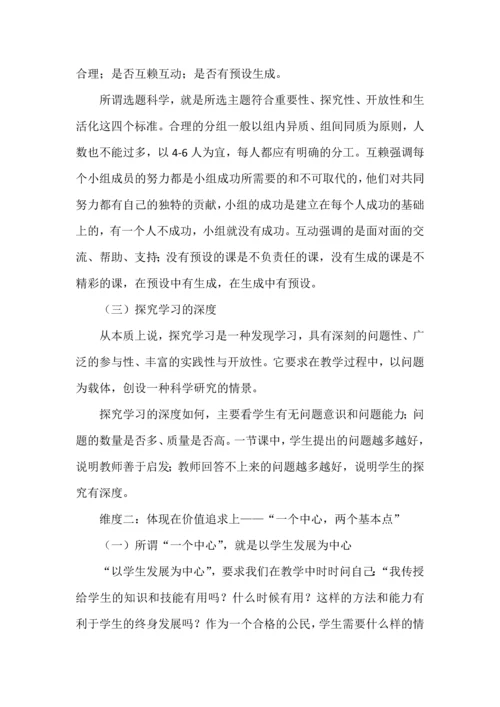 合理；是否互赖互动；是否有预设生成。

所谓选题科学，就是所选主题符合重要性、探究性、开放性和生活化这四个标准。合理的分组一般以组内异质、组间同质为原则，人数也不能过多，以 4-6 人为宜，每人都应有明确的分工。互赖强调每个小组成员的努力都是小组成功所需要的和不可取代的，他们对共同努力都有自己的独特的贡献，小组的成功是建立在每个人成功的基础上的，有一个人不成功，小组就没有成功。互动强调的是面对面的交流、帮助、支持；没有预设的课是不负责任的课，没有生成的课是不精彩的课，在预设中有生成，在生成中有预设。

（三）探究学习的深度

从本质上说，探究学习是一种发现学习，具有深刻的问题性、广泛的参与性、丰富的实践性与开放性。它要求在教学过程中，以问题为载体，创设一种科学研究的情景。

探究学习的深度如何，主要看学生有无问题意识和问题能力；问题的数量是否多、质量是否高。一节课中，学生提出的问题越多越好，说明教师善于启发；教师回答不上来的问题越多越好，说明学生的探究有深度。

维度二：体现在价值追求上——“一个中心，两个基本点”

（一）所谓“一个中心”，就是以学生发展为中心

“以学生发展为中心”，要求我们在教学中时时问自己：“我传授给学生的知识和技能有用吗？什么时候有用？这样的方法和能力有利于学生的终身发展吗？作为一个合格的公民，学生需要什么样的情